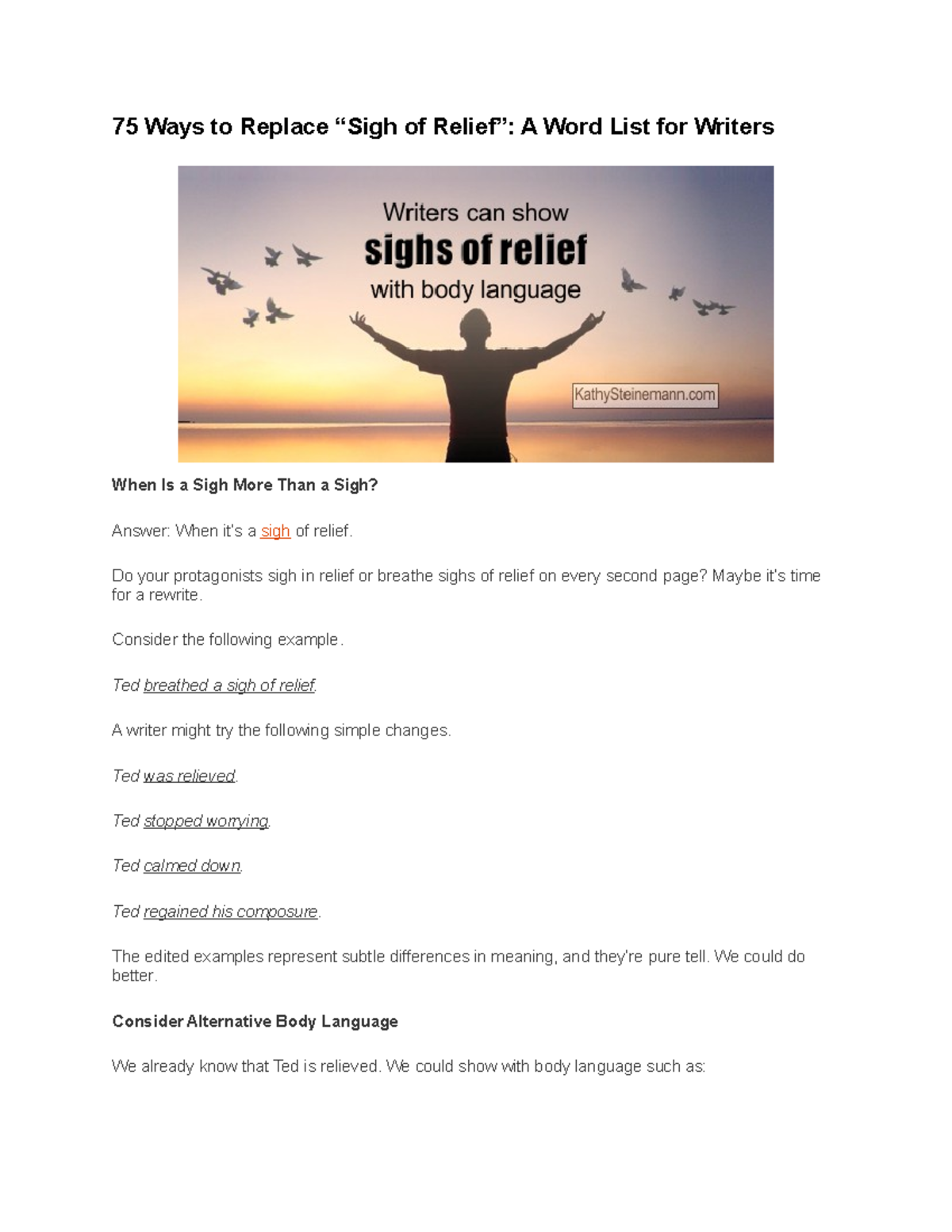 75 Ways to Replace “Sigh of Relief”: A Word List for Writers

Writers can show
sighs of relief
with body language

KathySteinemann.com

When Is a Sigh More Than a Sigh?

Answer: When it's a sigh of relief.

Do your protagonists sigh in relief or breathe sighs of relief on every second page? Maybe it's time for a rewrite.

Consider the following example.

Ted breathed a sigh of relief.

A writer might try the following simple changes.

Ted was relieved.

Ted stopped worrying.

Ted calmed down.

Ted regained his composure.

The edited examples represent subtle differences in meaning, and they're pure tell. We could do better.

Consider Alternative Body Language

We already know that Ted is relieved. We could show with body language such as: